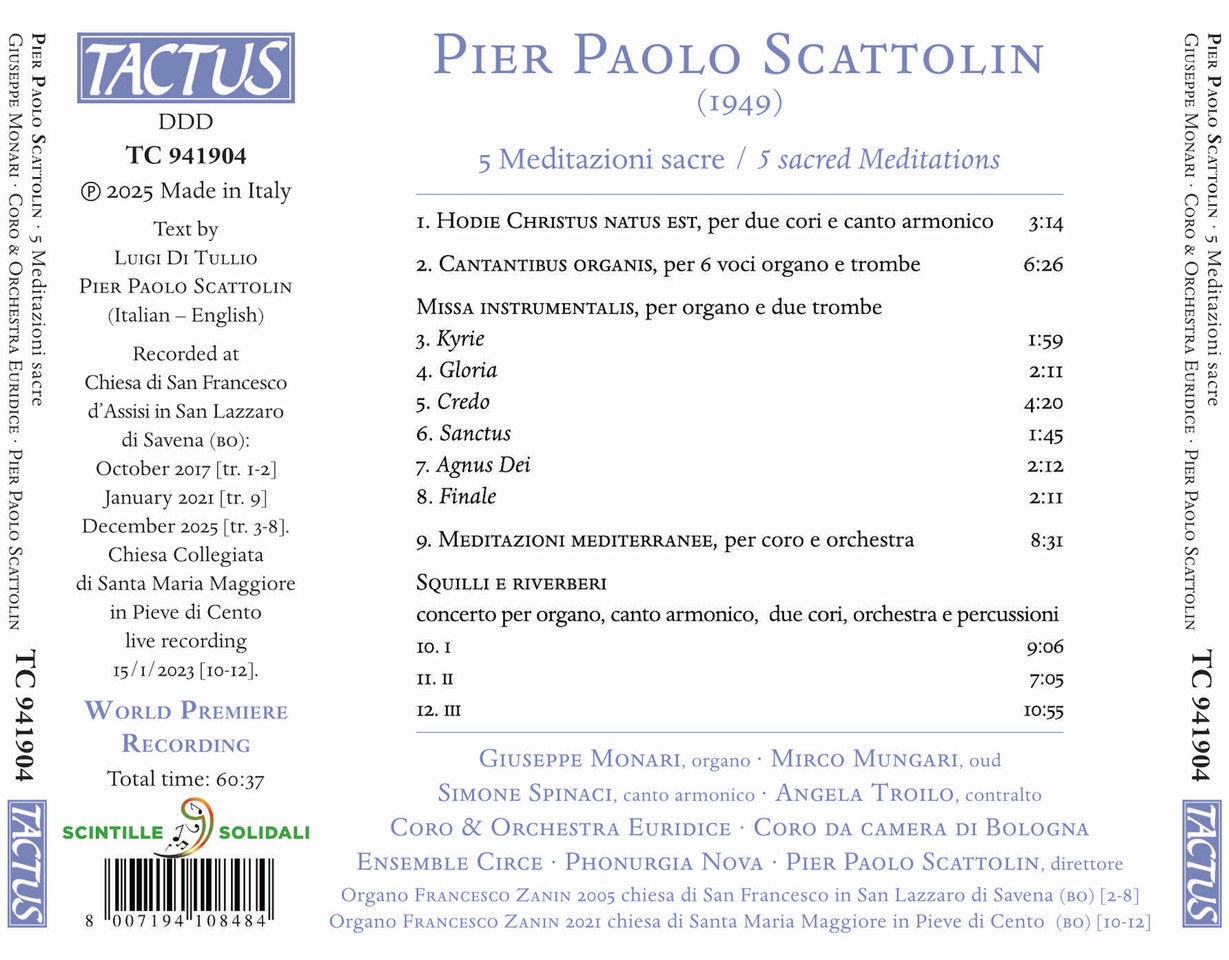 Pier Paolo Scattolin · 5 Meditazioni sacre
Giuseppe Monari · Coro & Orchestra Euridice · Pier Paolo Scattolin

TC 941904

TACTUS

TACTUS

DDD

TC 941904

℗ 2025 Made in Italy

Text by
Luigi Di Tullio
Pier Paolo Scattolin
(Italian – English)

Recorded at
Chiesa di San Francesco d'Assisi in San Lazzaro di Savena (bo):
October 2017 [tr. 1-2]
January 2021 [tr. 9]
December 2025 [tr. 3-8].
Chiesa Collegiata di Santa Maria Maggiore in Pieve di Cento
live recording
15/1/2023 [10-12].

World Premiere Recording

Total time: 60:37

SCINTILLE SOLIDALI

8 007194 108484

Pier Paolo Scattolin
(1949)

5 Meditazioni sacre / 5 sacred Meditations

| | |
|---|---|
| 1. Hodie Christus natus est, per due cori e canto armonico | 3:14 |
| 2. Cantantibus organis, per 6 voci organo e trombe | 6:26 |
| Missa instrumentalis, per organo e due trombe | |
| 3. Kyrie | 1:59 |
| 4. Gloria | 2:11 |
| 5. Credo | 4:20 |
| 6. Sanctus | 1:45 |
| 7. Agnus Dei | 2:12 |
| 8. Finale | 2:11 |
| 9. Meditazioni mediterranee, per coro e orchestra | 8:31 |
| Squilli e riverberi | |
| concerto per organo, canto armonico, due cori, orchestra e percussioni | |
| 10. I | 9:06 |
| 11. II | 7:05 |
| 12. III | 10:55 |

Giuseppe Monari, organo · Mirco Mungari, oud
Simone Spinaci, canto armonico · Angela Troilo, contralto
Coro & Orchestra Euridice · Coro da camera di Bologna
Ensemble Circe · Phonurgia Nova · Pier Paolo Scattolin, direttore
Organo Francesco Zanin 2005 chiesa di San Francesco in San Lazzaro di Savena (bo) [2-8]
Organo Francesco Zanin 2021 chiesa di Santa Maria Maggiore in Pieve di Cento (bo) [10-12]

Pier Paolo Scattolin · 5 Meditazioni sacre
Giuseppe Monari · Coro & Orchestra Euridice · Pier Paolo Scattolin

TC 941904

TACTUS